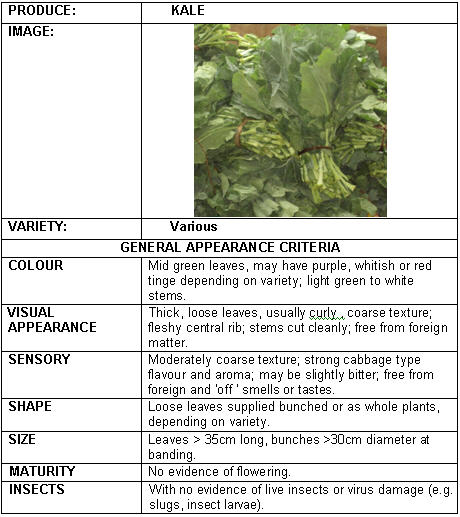 | PRODUCE: | KALE |
|---|---|
| IMAGE: | |
| VARIETY: | Various |
| GENERAL APPEARANCE CRITERIA | |
| COLOUR | Mid green leaves, may have purple, whitish or red tinge depending on variety; light green to white stems. |
| VISUAL APPEARANCE | Thick, loose leaves, usually curly , coarse texture; fleshy central rib; stems cut cleanly; free from foreign matter. |
| SENSORY | Moderately coarse texture; strong cabbage type flavour and aroma; may be slightly bitter; free from foreign and 'off ' smells or tastes. |
| SHAPE | Loose leaves supplied bunched or as whole plants, depending on variety. |
| SIZE | Leaves > 35cm long, bunches >30cm diameter at banding. |
| MATURITY | No evidence of flowering. |
| INSECTS | With no evidence of live insects or virus damage (e.g. slugs, insect larvae). |